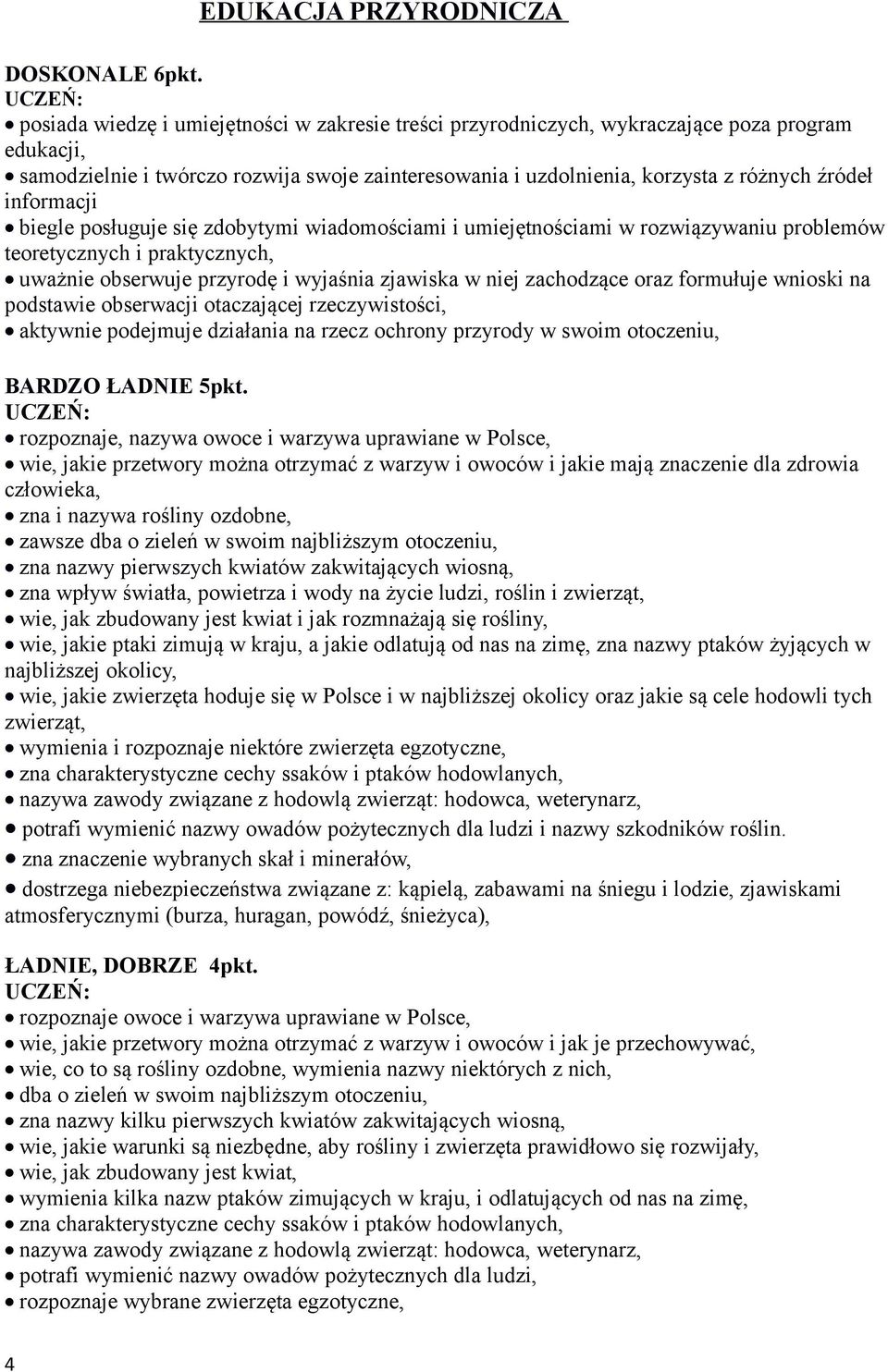 EDUKACJA PRZYRODNICZA

DOSKONALE 6pkt.
UCZEŃ:
• posiada wiedzę i umiejętności w zakresie treści przyrodniczych, wykraczające poza program edukacji,
• samodzielnie i twórczo rozwija swoje zainteresowania i uzdolnienia, korzysta z różnych źródeł informacji
• biegle posługuje się zdobytymi wiadomościami i umiejętnościami w rozwiązywaniu problemów teoretycznych i praktycznych,
• uważnie obserwuje przyrodę i wyjaśnia zjawiska w niej zachodzące oraz formułuje wnioski na podstawie obserwacji otaczającej rzeczywistości,
• aktywnie podejmuje działania na rzecz ochrony przyrody w swoim otoczeniu,

BARDZO ŁADNIE 5pkt.
UCZEŃ:
• rozpoznaje, nazywa owoce i warzywa uprawiane w Polsce,
• wie, jakie przetwory można otrzymać z warzyw i owoców i jakie mają znaczenie dla zdrowia człowieka,
• zna i nazywa rośliny ozdobne,
• zawsze dba o zieleń w swoim najbliższym otoczeniu,
• zna nazwy pierwszych kwiatów zakwitających wiosną,
• zna wpływ światła, powietrza i wody na życie ludzi, roślin i zwierząt,
• wie, jak zbudowany jest kwiat i jak rozmnażają się rośliny,
• wie, jakie ptaki zimują w kraju, a jakie odlatują od nas na zimę, zna nazwy ptaków żyjących w najbliższej okolicy,
• wie, jakie zwierzęta hoduje się w Polsce i w najbliższej okolicy oraz jakie są cele hodowli tych zwierząt,
• wymienia i rozpoznaje niektóre zwierzęta egzotyczne,
• zna charakterystyczne cechy ssaków i ptaków hodowlanych,
• nazywa zawody związane z hodowlą zwierząt: hodowca, weterynarz,
• potrafi wymienić nazwy owadów pożytecznych dla ludzi i nazwy szkodników roślin.
• zna znaczenie wybranych skał i minerałów,
• dostrzega niebezpieczeństwa związane z: kąpielą, zabawami na śniegu i lodzie, zjawiskami atmosferycznymi (burza, huragan, powódź, śnieżyca),

ŁADNIE, DOBRZE 4pkt.
UCZEŃ:
• rozpoznaje owoce i warzywa uprawiane w Polsce,
• wie, jakie przetwory można otrzymać z warzyw i owoców i jak je przechowywać,
• wie, co to są rośliny ozdobne, wymienia nazwy niektórych z nich,
• dba o zieleń w swoim najbliższym otoczeniu,
• zna nazwy kilku pierwszych kwiatów zakwitających wiosną,
• wie, jakie warunki są niezbędne, aby rośliny i zwierzęta prawidłowo się rozwijały,
• wie, jak zbudowany jest kwiat,
• wymienia kilka nazw ptaków zimujących w kraju, i odlatujących od nas na zimę,
• zna charakterystyczne cechy ssaków i ptaków hodowlanych,
• nazywa zawody związane z hodowlą zwierząt: hodowca, weterynarz,
• potrafi wymienić nazwy owadów pożytecznych dla ludzi,
• rozpoznaje wybrane zwierzęta egzotyczne,

4